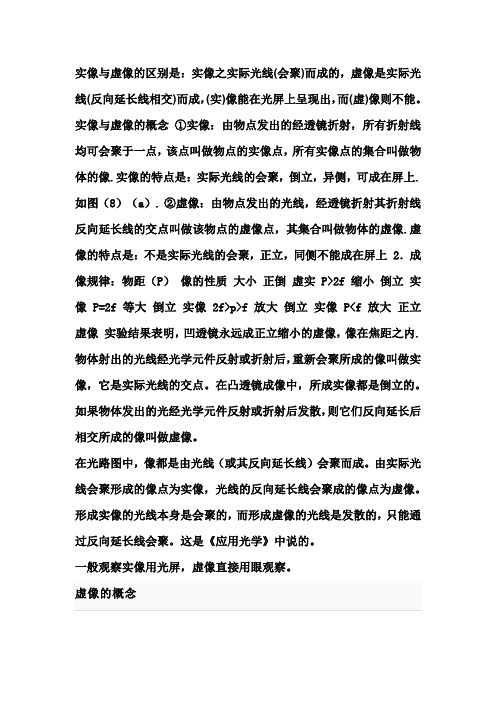 实像与虚像的区别是：实像之实际光线(会聚)而成的，虚像是实际光线(反向延长线相交)而成,(实)像能在光屏上呈现出,而(虚)像则不能。实像与虚像的概念 ①实像：由物点发出的经透镜折射，所有折射线均可会聚于一点，该点叫做物点的实像点，所有实像点的集合叫做物体的像.实像的特点是：实际光线的会聚，倒立，异侧，可成在屏上.如图（8）（a）. ②虚像：由物点发出的光线，经透镜折射其折射线反向延长线的交点叫做该物点的虚像点，其集合叫做物体的虚像.虚像的特点是：不是实际光线的会聚，正立，同侧不能成在屏上 2. 成像规律：物距（P） 像的性质 大小 正倒 虚实 P>2f 缩小 倒立 实像 P=2f 等大 倒立 实像 2f>p>f 放大 倒立 实像 P<f 放大 正立 虚像 实验结果表明，凹透镜永远成正立缩小的虚像，像在焦距之内.物体射出的光线经光学元件反射或折射后，重新会聚所成的像叫做实像，它是实际光线的交点。在凸透镜成像中，所成实像都是倒立的。如果物体发出的光经光学元件反射或折射后发散，则它们反向延长后相交所成的像叫做虚像。

在光路图中，像都是由光线（或其反向延长线）会聚而成。由实际光线会聚形成的像点为实像，光线的反向延长线会聚成的像点为虚像。形成实像的光线本身是会聚的，而形成虚像的光线是发散的，只能通过反向延长线会聚。这是《应用光学》中说的。

一般观察实像用光屏，虚像直接用眼观察。

虚像的概念